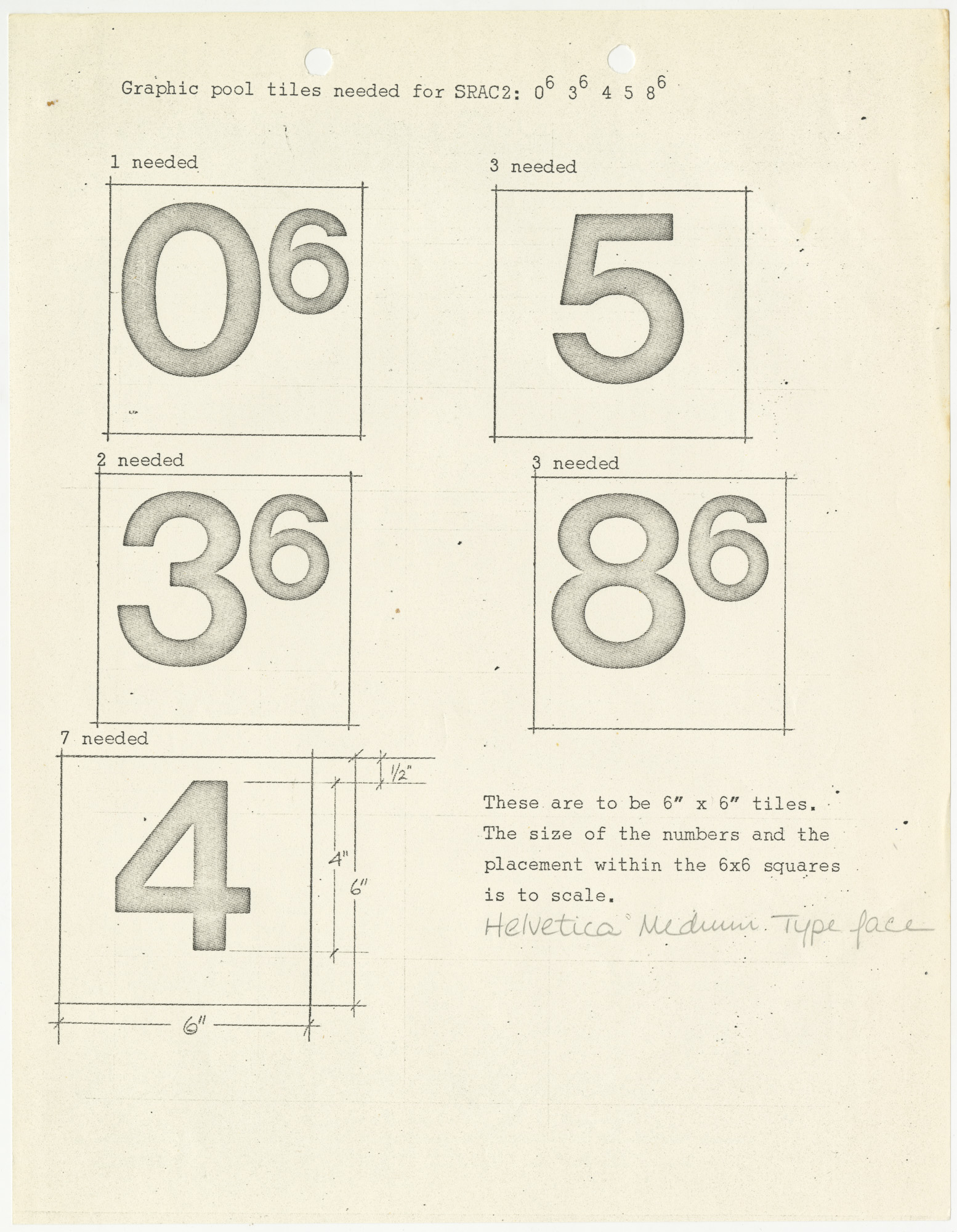 Graphic pool tiles needed for SRAC2: $0^6$ $3^6$ 4 5 $8^6$

1 needed

$0^6$

3 needed

5

2 needed

$3^6$

3 needed

$8^6$

7 needed

4

1/2"

4"

6"

6"

These are to be 6" x 6" tiles. The size of the numbers and the placement within the 6x6 squares is to scale.

Helvetica Medium Type face